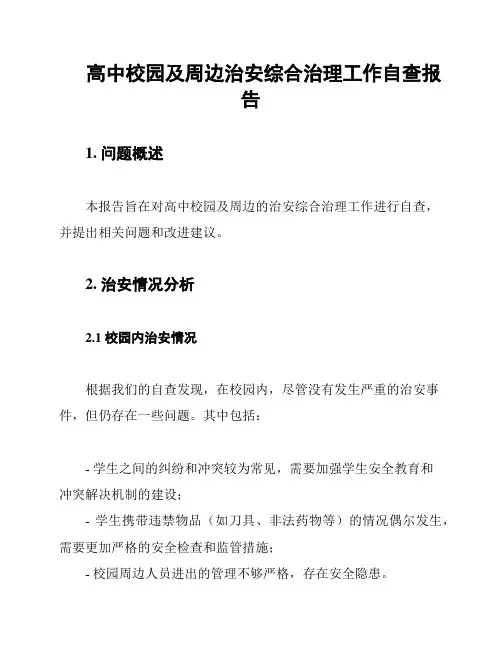 高中校园及周边治安综合治理工作自查报告

1. 问题概述

本报告旨在对高中校园及周边的治安综合治理工作进行自查，并提出相关问题和改进建议。

2. 治安情况分析

2.1 校园内治安情况

根据我们的自查发现，在校园内，尽管没有发生严重的治安事件，但仍存在一些问题。其中包括：

- 学生之间的纠纷和冲突较为常见，需要加强学生安全教育和冲突解决机制的建设；
- 学生携带违禁物品（如刀具、非法药物等）的情况偶尔发生，需要更加严格的安全检查和监管措施；
- 校园周边人员进出的管理不够严格，存在安全隐患。